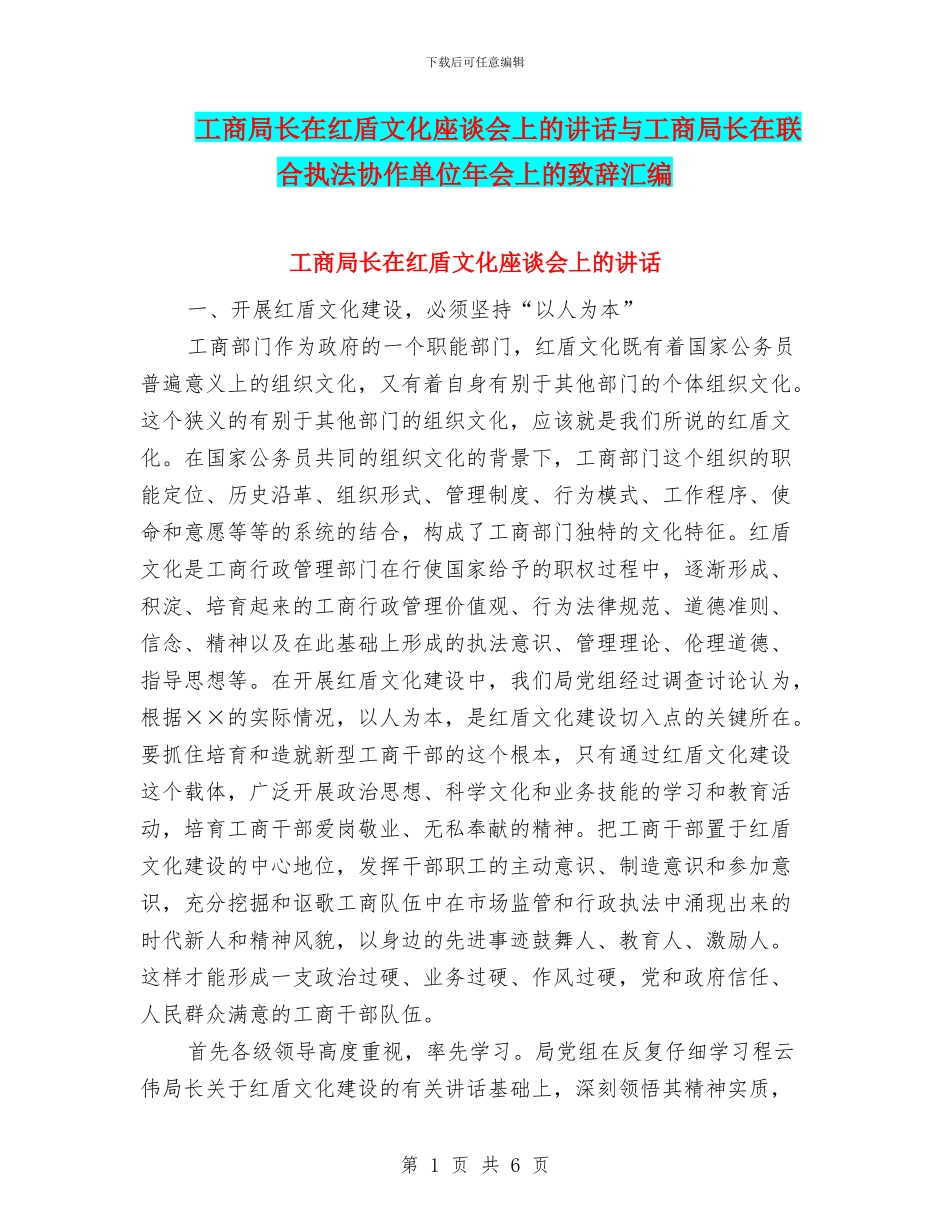 下载后可任意编辑

工商局长在红盾文化座谈会上的讲话与工商局长在联合执法协作单位年会上的致辞汇编

工商局长在红盾文化座谈会上的讲话

一、开展红盾文化建设，必须坚持“以人为本”

工商部门作为政府的一个职能部门，红盾文化既有着国家公务员普遍意义上的组织文化，又有着自身有别于其他部门的个体组织文化。这个狭义的有别于其他部门的组织文化，应该就是我们所说的红盾文化。在国家公务员共同的组织文化的背景下，工商部门这个组织的职能定位、历史沿革、组织形式、管理制度、行为模式、工作程序、使命和意愿等等的系统的结合，构成了工商部门独特的文化特征。红盾文化是工商行政管理部门在行使国家给予的职权过程中，逐渐形成、积淀、培育起来的工商行政管理价值观、行为法律规范、道德准则、信念、精神以及在此基础上形成的执法意识、管理理论、伦理道德、指导思想等。在开展红盾文化建设中，我们局党组经过调查讨论认为，根据××的实际情况，以人为本，是红盾文化建设切入点的关键所在。要抓住培育和造就新型工商干部的这个根本，只有通过红盾文化建设这个载体，广泛开展政治思想、科学文化和业务技能的学习和教育活动，培育工商干部爱岗敬业、无私奉献的精神。把工商干部置于红盾文化建设的中心地位，发挥干部职工的主动意识、制造意识和参加意识，充分挖掘和讴歌工商队伍中在市场监管和行政执法中涌现出来的时代新人和精神风貌，以身边的先进事迹鼓舞人、教育人、激励人。这样才能形成一支政治过硬、业务过硬、作风过硬，党和政府信任、人民群众满意的工商干部队伍。

首先各级领导高度重视，率先学习。局党组在反复仔细学习程云伟局长关于红盾文化建设的有关讲话基础上，深刻领悟其精神实质，

第 1 页 共 6 页